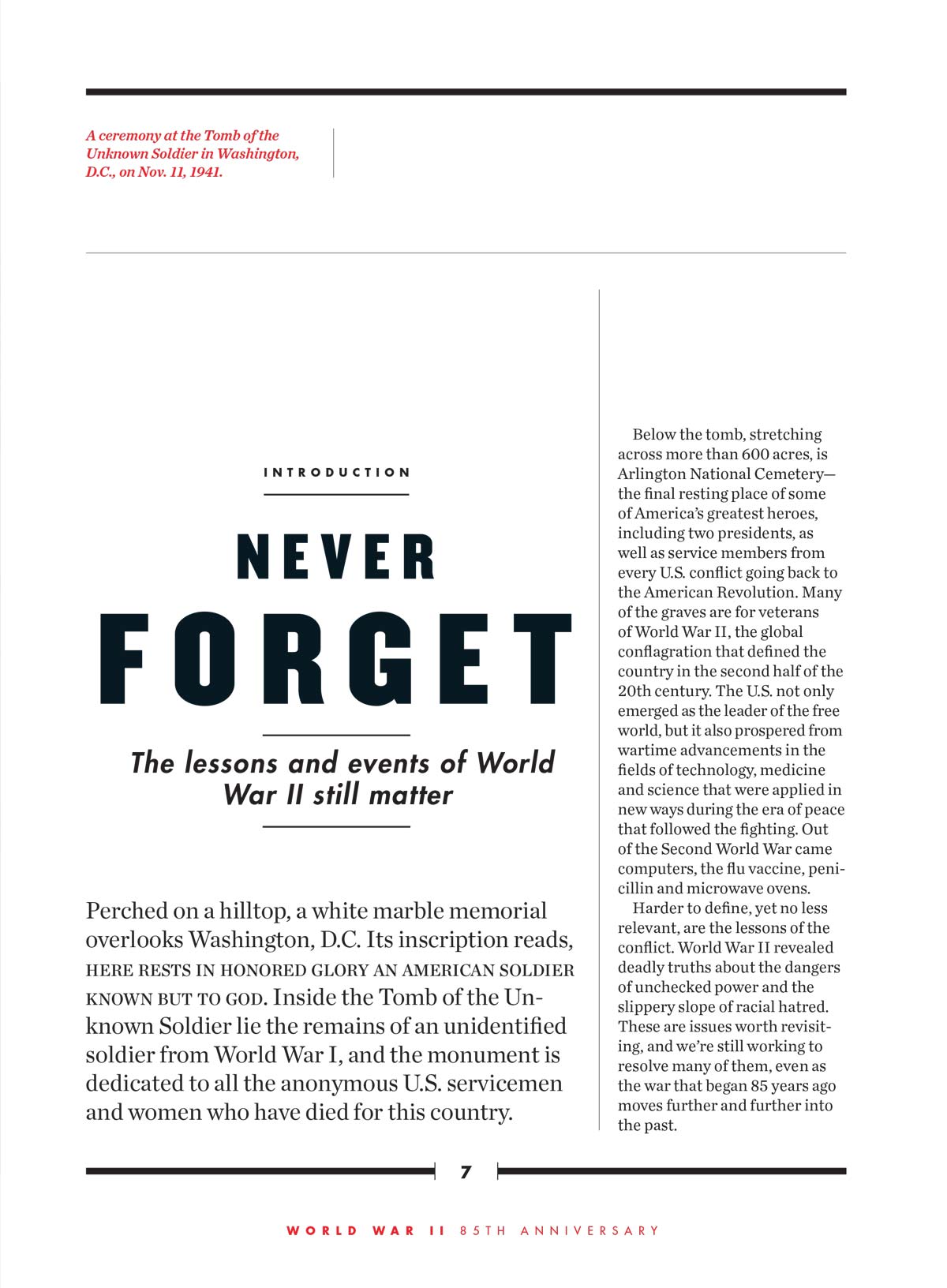 A ceremony at the Tomb of the Unknown Soldier in Washington, D.C., on Nov. 11, 1941.

INTRODUCTION

NEVER FORGET

The lessons and events of World War II still matter

Perched on a hilltop, a white marble memorial overlooks Washington, D.C. Its inscription reads, HERE RESTS IN HONORED GLORY AN AMERICAN SOLDIER KNOWN BUT TO GOD. Inside the Tomb of the Unknown Soldier lie the remains of an unidentified soldier from World War I, and the monument is dedicated to all the anonymous U.S. servicemen and women who have died for this country.

Below the tomb, stretching across more than 600 acres, is Arlington National Cemetery—the final resting place of some of America's greatest heroes, including two presidents, as well as service members from every U.S. conflict going back to the American Revolution. Many of the graves are for veterans of World War II, the global conflagration that defined the country in the second half of the 20th century. The U.S. not only emerged as the leader of the free world, but it also prospered from wartime advancements in the fields of technology, medicine and science that were applied in new ways during the era of peace that followed the fighting. Out of the Second World War came computers, the flu vaccine, penicillin and microwave ovens.

Harder to define, yet no less relevant, are the lessons of the conflict. World War II revealed deadly truths about the dangers of unchecked power and the slippery slope of racial hatred. These are issues worth revisiting, and we're still working to resolve many of them, even as the war that began 85 years ago moves further and further into the past.

7

WORLD WAR II 85TH ANNIVERSARY